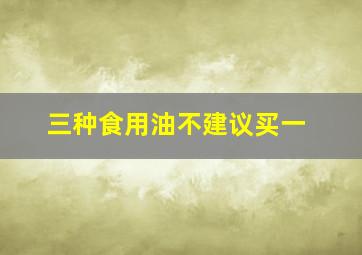 三种食用油不建议买一